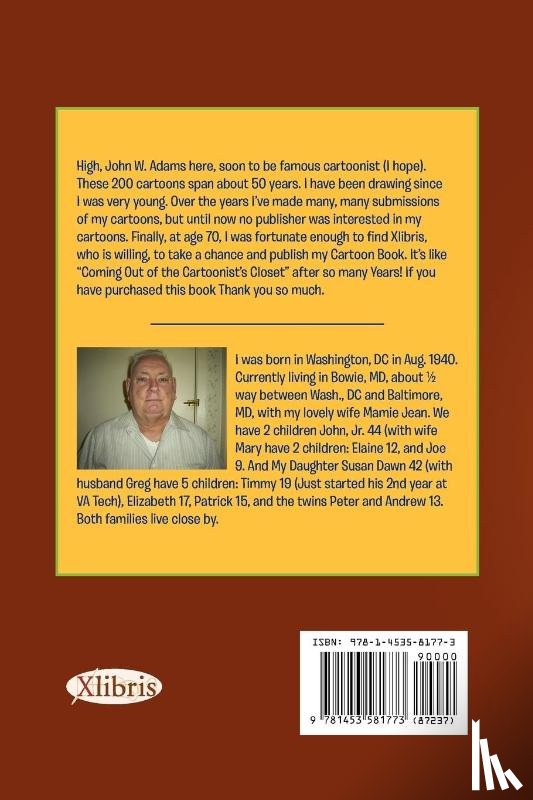 High, John W. Adams here, soon to be famous cartoonist (I hope). These 200 cartoons span about 50 years. I have been drawing since I was very young. Over the years I've made many, many submissions of my cartoons, but until now no publisher was interested in my cartoons. Finally, at age 70, I was fortunate enough to find Xlibris, who is willing, to take a chance and publish my Cartoon Book. It's like "Coming Out of the Cartoonist's Closet" after so many Years! If you have purchased this book Thank you so much.

I was born in Washington, DC in Aug. 1940. Currently living in Bowie, MD, about ½ way between Wash., DC and Baltimore, MD, with my lovely wife Mamie Jean. We have 2 children John, Jr. 44 (with wife Mary have 2 children: Elaine 12, and Joe 9. And My Daughter Susan Dawn 42 (with husband Greg have 5 children: Timmy 19 (Just started his 2nd year at VA Tech), Elizabeth 17, Patrick 15, and the twins Peter and Andrew 13. Both families live close by.

Xlibris

ISBN: 978-1-4535-8177-3
90000
9 781453 581773 (87237)